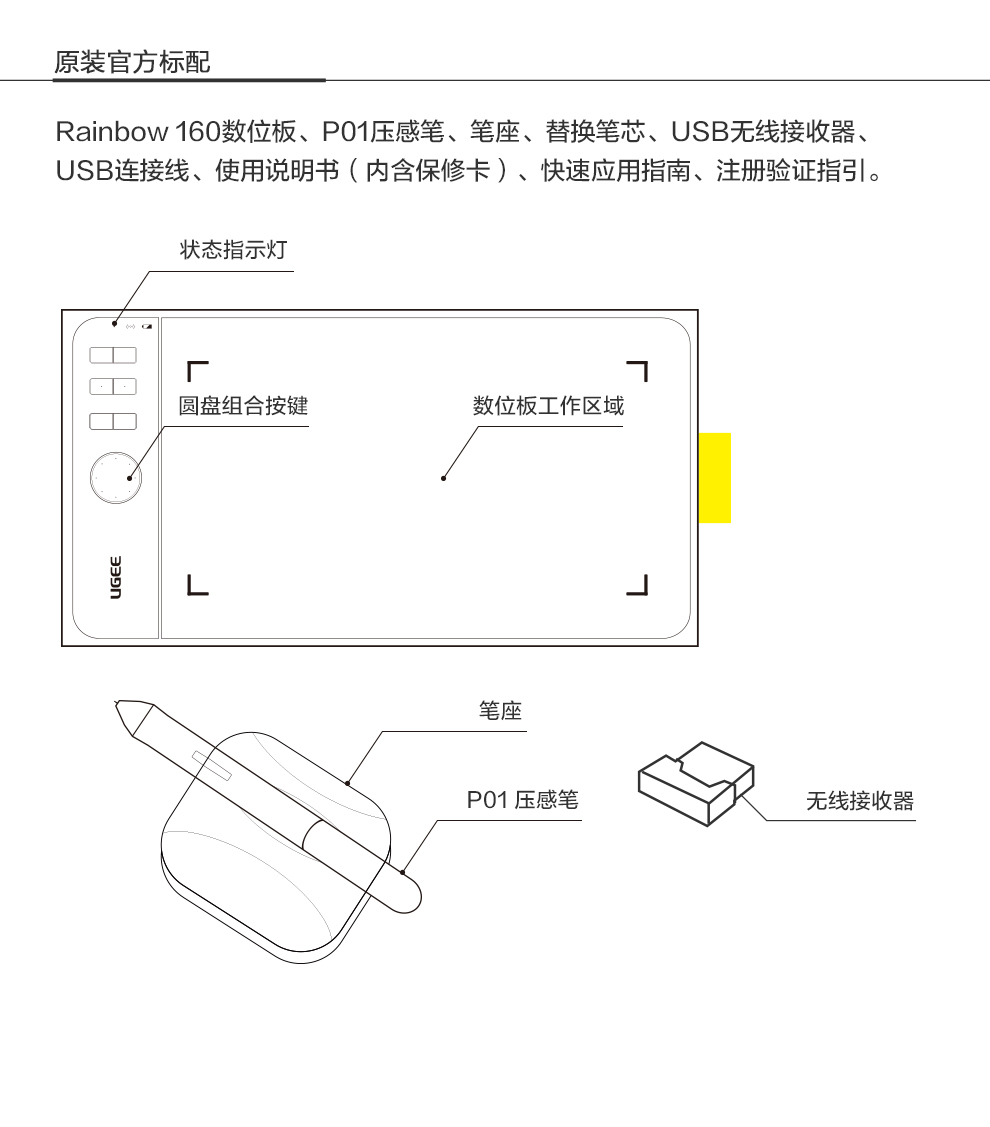 原装官方标配

Rainbow 160数位板、P01压感笔、笔座、替换笔芯、USB无线接收器、USB连接线、使用说明书（内含保修卡）、快速应用指南、注册验证指引。

状态指示灯

圆盘组合按键

数位板工作区域

UGEE

笔座

P01 压感笔

无线接收器